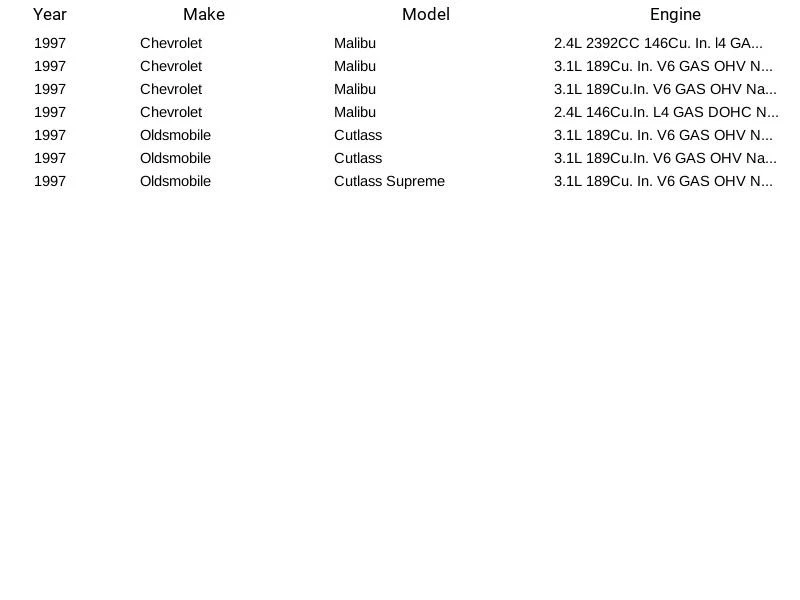 | Year | Make | Model | Engine |
|---|---|---|---|
| 1997 | Chevrolet | Malibu | 2.4L 2392CC 146Cu. In. l4 GA... |
| 1997 | Chevrolet | Malibu | 3.1L 189Cu. In. V6 GAS OHV N... |
| 1997 | Chevrolet | Malibu | 3.1L 189Cu.In. V6 GAS OHV Na... |
| 1997 | Chevrolet | Malibu | 2.4L 146Cu.In. L4 GAS DOHC N... |
| 1997 | Oldsmobile | Cutlass | 3.1L 189Cu. In. V6 GAS OHV N... |
| 1997 | Oldsmobile | Cutlass | 3.1L 189Cu.In. V6 GAS OHV Na... |
| 1997 | Oldsmobile | Cutlass Supreme | 3.1L 189Cu. In. V6 GAS OHV N... |